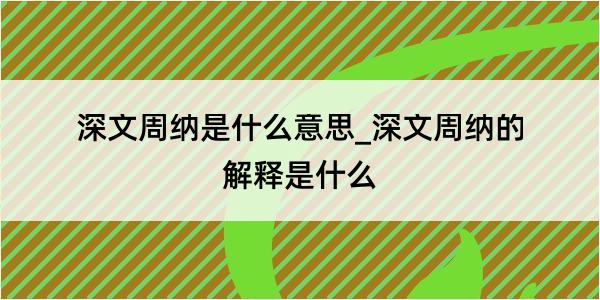 深文周纳是什么意思_深文周纳的解释是什么